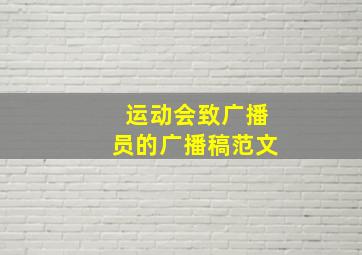 运动会致广播员的广播稿范文